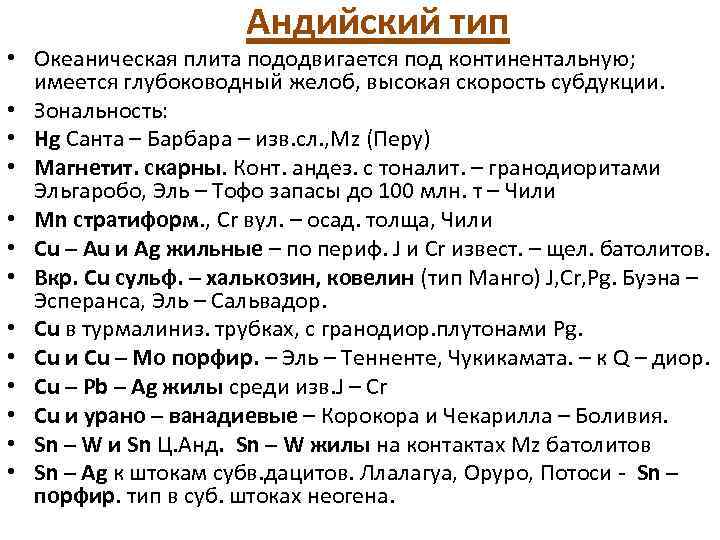 Андийский тип

• Океаническая плита пододвигается под континентальную; имеется глубоководный желоб, высокая скорость субдукции.
• Зональность:
• Hg Санта – Барбара – изв.сл.,Mz (Перу)
• Магнетит. скарны. Конт. андез. с тоналит. – гранодиоритами Эльгаробо, Эль – Тофо запасы до 100 млн. т – Чили
• Mn стратиформ., Cr вул. – осад. толща, Чили
• Cu – Au и Ag жильные – по периф. J и Cr извест. – щел. батолитов.
• Вкр. Cu сульф. – халькозин, ковелин (тип Манго) J,Cr,Pg. Буэна – Эсперанса, Эль – Сальвадор.
• Cu в турмалиниз. трубках, с гранодиор.плутонами Pg.
• Cu и Cu – Mo порфир. – Эль – Тенненте, Чукикамата. – к Q – диор.
• Cu – Pb – Ag жилы среди изв.J – Cr
• Cu и урано – ванадиевые – Корокора и Чекарилла – Боливия.
• Sn – W и Sn Ц.Анд. Sn – W жилы на контактах Mz батолитов
• Sn – Ag к штокам субв.дацитов. Ллалагуа, Оруро, Потоси - Sn – порфир. тип в суб. штоках неогена.